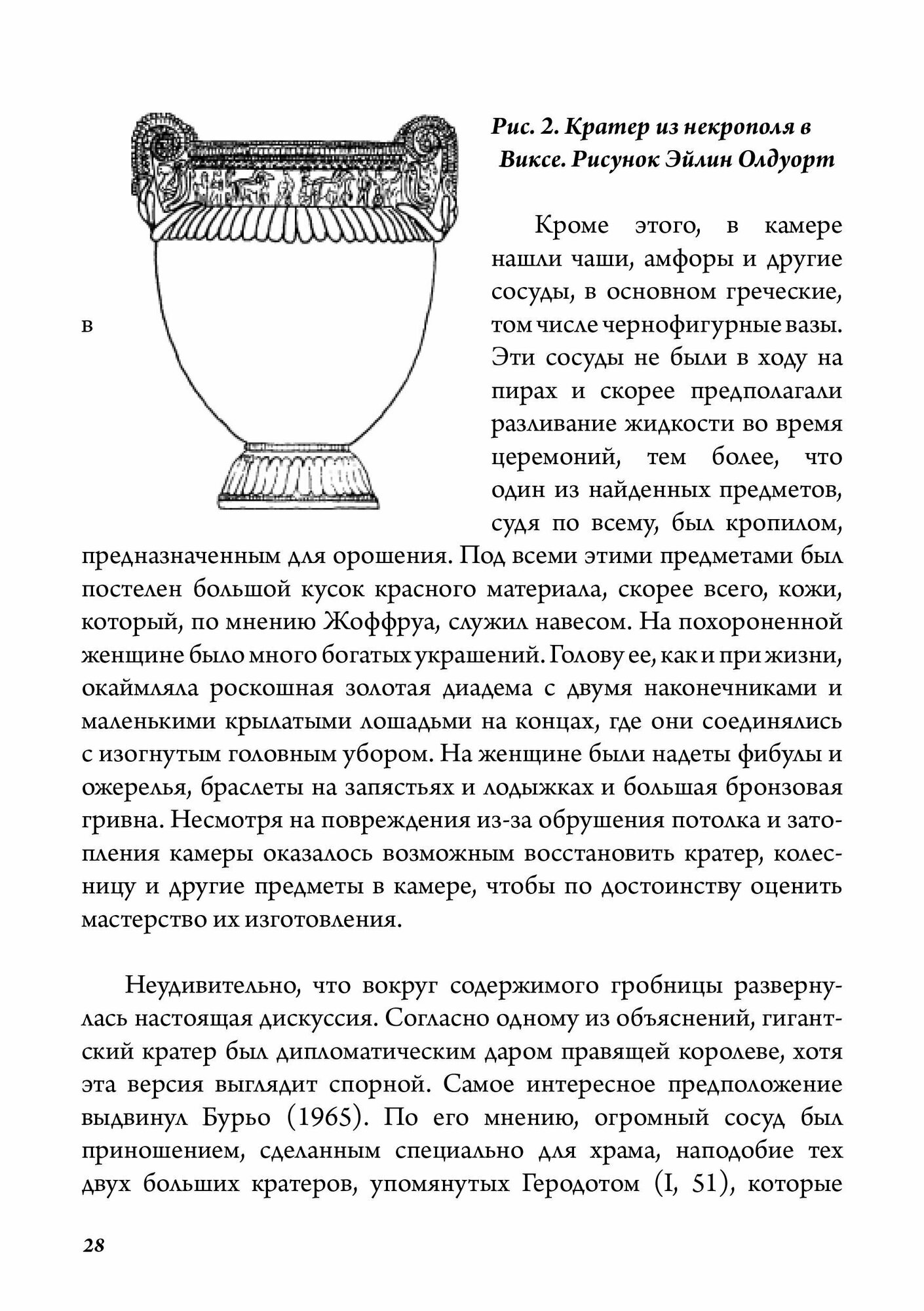 Рис. 2. Кратер из некрополя в Виксе. Рисунок Эйлин Олдуорт

Кроме этого, в камере нашли чаши, амфоры и другие сосуды, в основном греческие, в том числе чернофигурные вазы. Эти сосуды не были в ходу на пирах и скорее предполагали разливание жидкости во время церемоний, тем более, что один из найденных предметов, судя по всему, был кропилом, предназначенным для орошения. Под всеми этими предметами был постелен большой кусок красного материала, скорее всего, кожи, который, по мнению Жоффруа, служил навесом. На похороненной женщине было много богатых украшений. Голову ее, как и при жизни, окаймляла роскошная золотая диадема с двумя наконечниками и маленькими крылатыми лошадьми на концах, где они соединялись с изогнутым головным убором. На женщине были надеты фибулы и ожерелья, браслеты на запястьях и лодыжках и большая бронзовая гривна. Несмотря на повреждения из-за обрушения потолка и затопления камеры оказалось возможным восстановить кратер, колесницу и другие предметы в камере, чтобы по достоинству оценить мастерство их изготовления.

Неудивительно, что вокруг содержимого гробницы развернулась настоящая дискуссия. Согласно одному из объяснений, гигантский кратер был дипломатическим даром правящей королеве, хотя эта версия выглядит спорной. Самое интересное предположение выдвинул Бурьо (1965). По его мнению, огромный сосуд был приношением, сделанным специально для храма, наподобие тех двух больших кратеров, упомянутых Геродотом (I, 51), которые

28